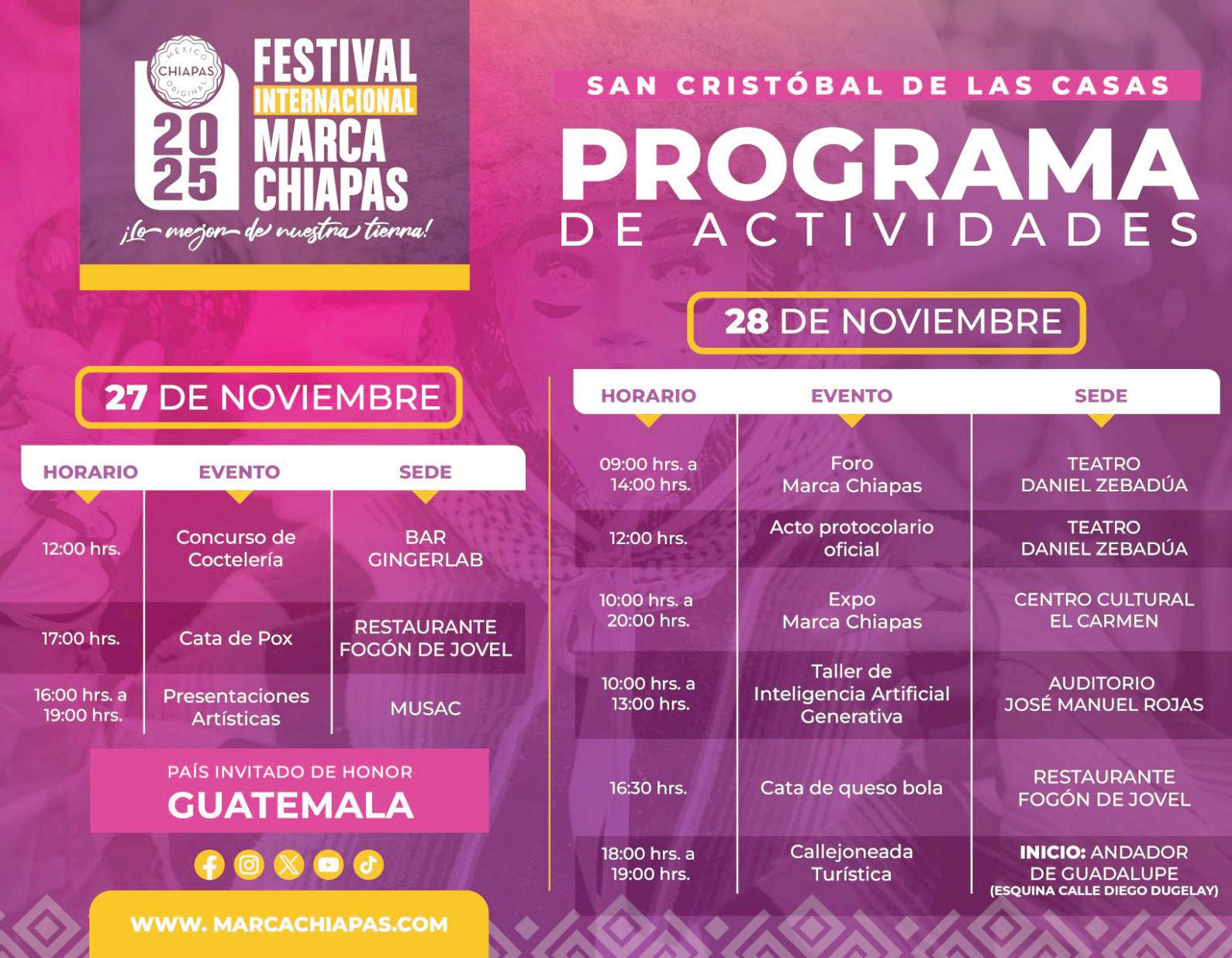 MÉXICO
CHIAPAS
ORIGINAL

2025

FESTIVAL
INTERNACIONAL
MARCA
CHIAPAS

¡Lo mejor de nuestra tierra!

27 DE NOVIEMBRE

| HORARIO | EVENTO | SEDE |
|---|---|---|
| 12:00 hrs. | Concurso de Coctelería | BAR GINGERLAB |
| 17:00 hrs. | Cata de Pox | RESTAURANTE FOGÓN DE JOVEL |
| 16:00 hrs. a 19:00 hrs. | Presentaciones Artísticas | MUSAC |

PAÍS INVITADO DE HONOR
GUATEMALA

WWW. MARCACHIAPAS.COM

SAN CRISTÓBAL DE LAS CASAS

PROGRAMA
DE ACTIVIDADES

28 DE NOVIEMBRE

| HORARIO | EVENTO | SEDE |
|---|---|---|
| 09:00 hrs. a 14:00 hrs. | Foro Marca Chiapas | TEATRO DANIEL ZEBADÚA |
| 12:00 hrs. | Acto protocolario oficial | TEATRO DANIEL ZEBADÚA |
| 10:00 hrs. a 20:00 hrs. | Expo Marca Chiapas | CENTRO CULTURAL EL CARMEN |
| 10:00 hrs. a 13:00 hrs. | Taller de Inteligencia Artificial Generativa | AUDITORIO JOSÉ MANUEL ROJAS |
| 16:30 hrs. | Cata de queso bola | RESTAURANTE FOGÓN DE JOVEL |
| 18:00 hrs. a 19:00 hrs. | Callejoneada Turística | INICIO: ANDADOR DE GUADALUPE (ESQUINA CALLE DIEGO DUGELAY) |